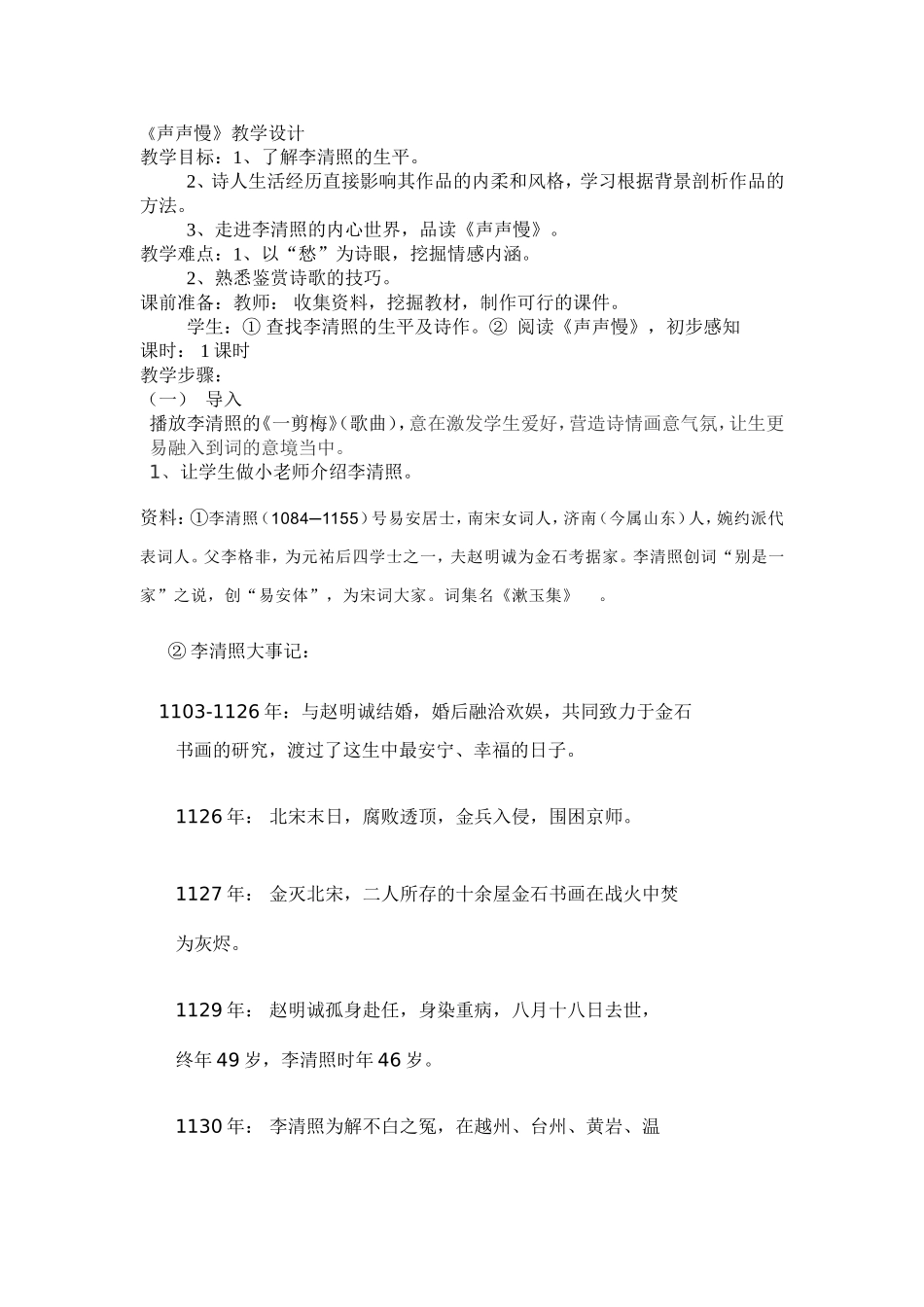 《声声慢》教学设计
教学目标：1、了解李清照的生平。
2、诗人生活经历直接影响其作品的内柔和风格，学习根据背景剖析作品的方法。
3、走进李清照的内心世界，品读《声声慢》。
教学难点：1、以“愁”为诗眼，挖掘情感内涵。
2、熟悉鉴赏诗歌的技巧。
课前准备：教师： 收集资料，挖掘教材，制作可行的课件。
学生：① 查找李清照的生平及诗作。② 阅读《声声慢》，初步感知
课时： 1 课时
教学步骤：
（一） 导入
播放李清照的《一剪梅》（歌曲），意在激发学生爱好，营造诗情画意气氛，让生更易融入到词的意境当中。
1、让学生做小老师介绍李清照。

资料：①李清照（1084—1155）号易安居士，南宋女词人，济南（今属山东）人，婉约派代表词人。父李格非，为元祐后四学士之一，夫赵明诚为金石考据家。李清照创词“别是一家”之说，创“易安体”，为宋词大家。词集名《漱玉集》 。

② 李清照大事记：

1103-1126 年：与赵明诚结婚，婚后融洽欢娱，共同致力于金石书画的研究，渡过了这生中最安宁、幸福的日子。

1126 年： 北宋末日，腐败透顶，金兵入侵，围困京师。

1127 年： 金灭北宋，二人所存的十余屋金石书画在战火中焚为灰烬。

1129 年： 赵明诚孤身赴任，身染重病，八月十八日去世，终年 49 岁，李清照时年 46 岁。

1130 年： 李清照为解不白之冤，在越州、台州、黄岩、温